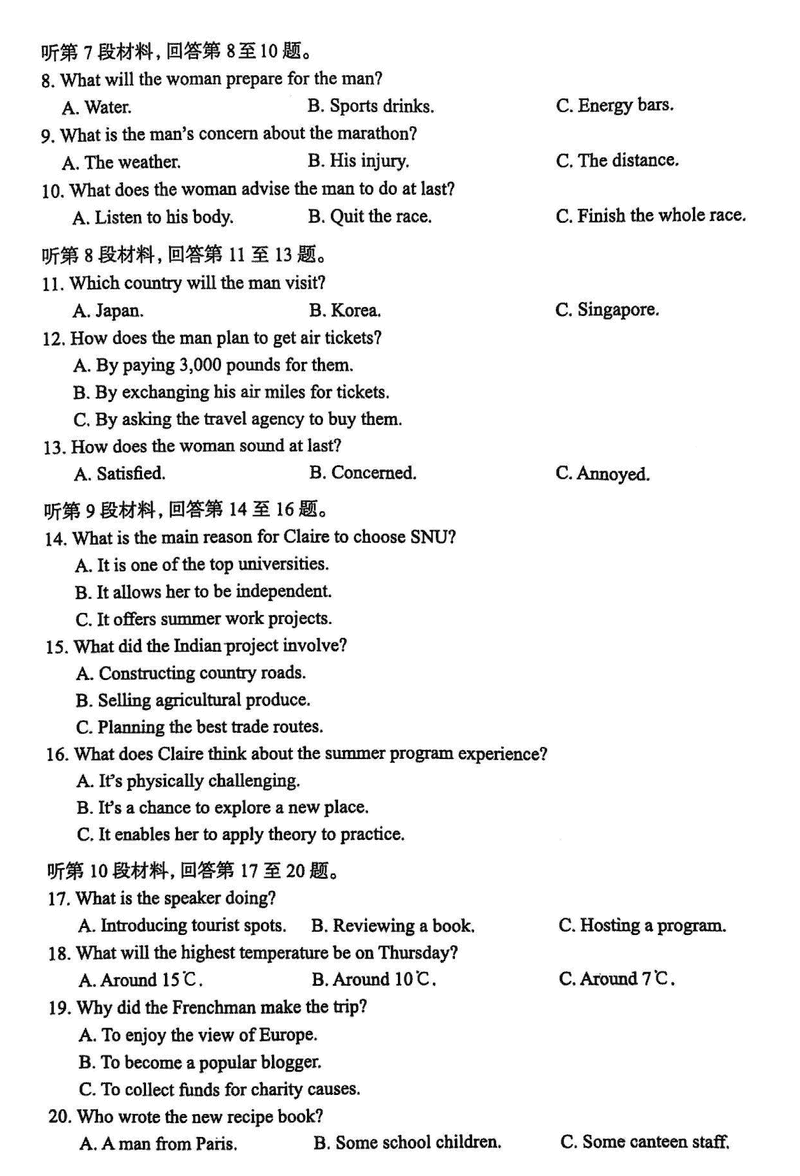 听第 7 段材料，回答第 8 至 10 题。
8. What will the woman prepare for the man?
A. Water.
B. Sports drinks.
C. Energy bars.
9. What is the man's concern about the marathon?
A. The weather.
B. His injury.
C. The distance.
10. What does the woman advise the man to do at last?
A. Listen to his body.
B. Quit the race.
C. Finish the whole race.

听第 8 段材料，回答第 11 至 13 题。
11. Which country will the man visit?
A. Japan.
B. Korea.
C. Singapore.
12. How does the man plan to get air tickets?
A. By paying 3,000 pounds for them.
B. By exchanging his air miles for tickets.
C. By asking the travel agency to buy them.
13. How does the woman sound at last?
A. Satisfied.
B. Concerned.
C. Annoyed.

听第 9 段材料，回答第 14 至 16 题。
14. What is the main reason for Claire to choose SNU?
A. It is one of the top universities.
B. It allows her to be independent.
C. It offers summer work projects.
15. What did the Indian project involve?
A. Constructing country roads.
B. Selling agricultural produce.
C. Planning the best trade routes.
16. What does Claire think about the summer program experience?
A. It's physically challenging.
B. It's a chance to explore a new place.
C. It enables her to apply theory to practice.

听第 10 段材料，回答第 17 至 20 题。
17. What is the speaker doing?
A. Introducing tourist spots.
B. Reviewing a book.
C. Hosting a program.
18. What will the highest temperature be on Thursday?
A. Around 15℃.
B. Around 10℃.
C. Around 7℃.
19. Why did the Frenchman make the trip?
A. To enjoy the view of Europe.
B. To become a popular blogger.
C. To collect funds for charity causes.
20. Who wrote the new recipe book?
A. A man from Paris.
B. Some school children.
C. Some canteen staff.